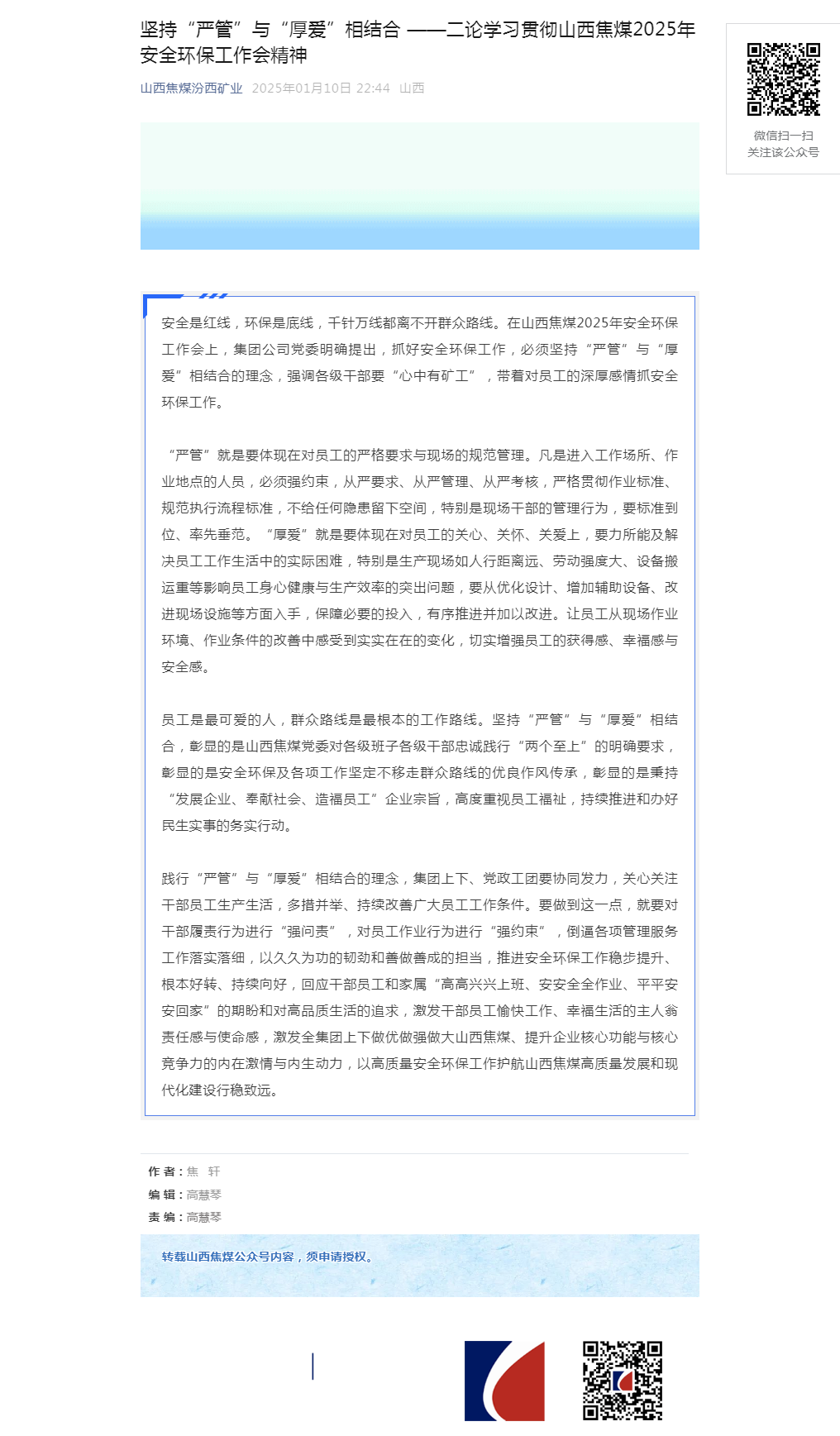 坚持“严管”与“厚爱”相结合 ——二论学习贯彻山西焦煤2025年安全环保工作会精神

山西焦煤汾西矿业 2025年01月10日 22:44 山西

微信扫一扫
关注该公众号

安全是红线，环保是底线，千针万线都离不开群众路线。在山西焦煤2025年安全环保工作会上，集团公司党委明确提出，抓好安全环保工作，必须坚持“严管”与“厚爱”相结合的理念，强调各级干部要“心中有矿工”，带着对员工的深厚感情抓安全环保工作。

“严管”就是要体现在对员工的严格要求与现场的规范管理。凡是进入工作场所、作业地点的人员，必须强约束，从严要求、从严管理、从严考核，严格贯彻作业标准、规范执行流程标准，不给任何隐患留下空间，特别是现场干部的管理行为，要标准到位、率先垂范。“厚爱”就是要体现在对员工的关心、关怀、关爱上，要力所能及解决员工工作生活中的实际困难，特别是生产现场如人行距离远、劳动强度大、设备搬运重等影响员工身心健康与生产效率的突出问题，要从优化设计、增加辅助设备、改进现场设施等方面入手，保障必要的投入，有序推进并加以改进。让员工从现场作业环境、作业条件的改善中感受到实实在在的变化，切实增强员工的获得感、幸福感与安全感。

员工是最可爱的人，群众路线是最根本的工作路线。坚持“严管”与“厚爱”相结合，彰显的是山西焦煤党委对各级班子各级干部忠诚践行“两个至上”的明确要求，彰显的是安全环保及各项工作坚定不移走群众路线的优良作风传承，彰显的是秉持“发展企业、奉献社会、造福员工”企业宗旨，高度重视员工福祉，持续推进和办好民生实事的务实行动。

践行“严管”与“厚爱”相结合的理念，集团上下、党政工团要协同发力，关心关注干部员工生产生活，多措并举、持续改善广大员工工作条件。要做到这一点，就要对干部履责行为进行“强问责”，对员工作业行为进行“强约束”，倒逼各项管理服务工作落实落细，以久久为功的韧劲和善做善成的担当，推进安全环保工作稳步提升、根本好转、持续向好，回应干部员工和家属“高高兴兴上班、安安全全作业、平平安安回家”的期盼和对高品质生活的追求，激发干部员工愉快工作、幸福生活的主人翁责任感与使命感，激发全集团上下做优做强做大山西焦煤、提升企业核心功能与核心竞争力的内在激情与内生动力，以高质量安全环保工作护航山西焦煤高质量发展和现代化建设行稳致远。

作 者：焦 轩
编 辑：高慧琴
责 编：高慧琴

转载山西焦煤公众号内容，须申请授权。